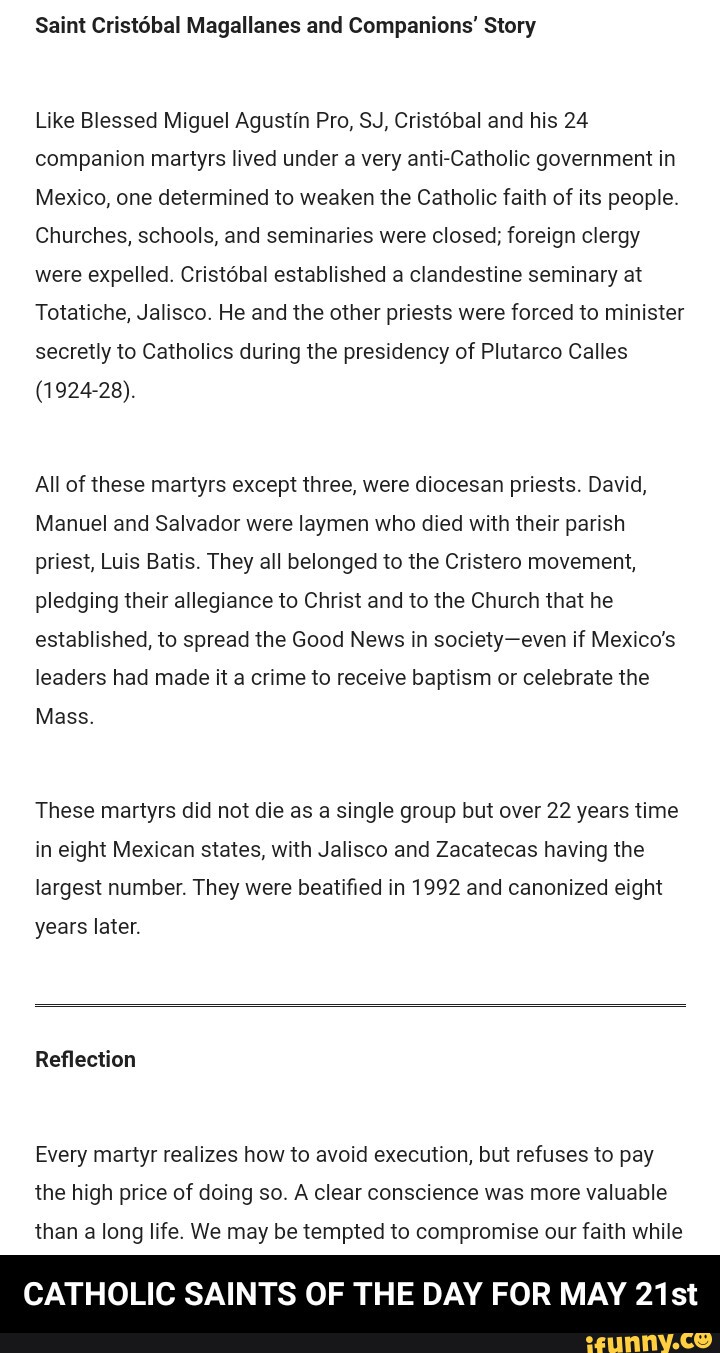 Saint Cristóbal Magallanes and Companions' Story

Like Blessed Miguel Agustín Pro, SJ, Cristóbal and his 24 companion martyrs lived under a very anti-Catholic government in Mexico, one determined to weaken the Catholic faith of its people. Churches, schools, and seminaries were closed; foreign clergy were expelled. Cristóbal established a clandestine seminary at Totatiche, Jalisco. He and the other priests were forced to minister secretly to Catholics during the presidency of Plutarco Calles (1924-28).

All of these martyrs except three, were diocesan priests. David, Manuel and Salvador were laymen who died with their parish priest, Luis Batis. They all belonged to the Cristero movement, pledging their allegiance to Christ and to the Church that he established, to spread the Good News in society—even if Mexico's leaders had made it a crime to receive baptism or celebrate the Mass.

These martyrs did not die as a single group but over 22 years time in eight Mexican states, with Jalisco and Zacatecas having the largest number. They were beatified in 1992 and canonized eight years later.

Reflection

Every martyr realizes how to avoid execution, but refuses to pay the high price of doing so. A clear conscience was more valuable than a long life. We may be tempted to compromise our faith while

CATHOLIC SAINTS OF THE DAY FOR MAY 21st

ifunny.co